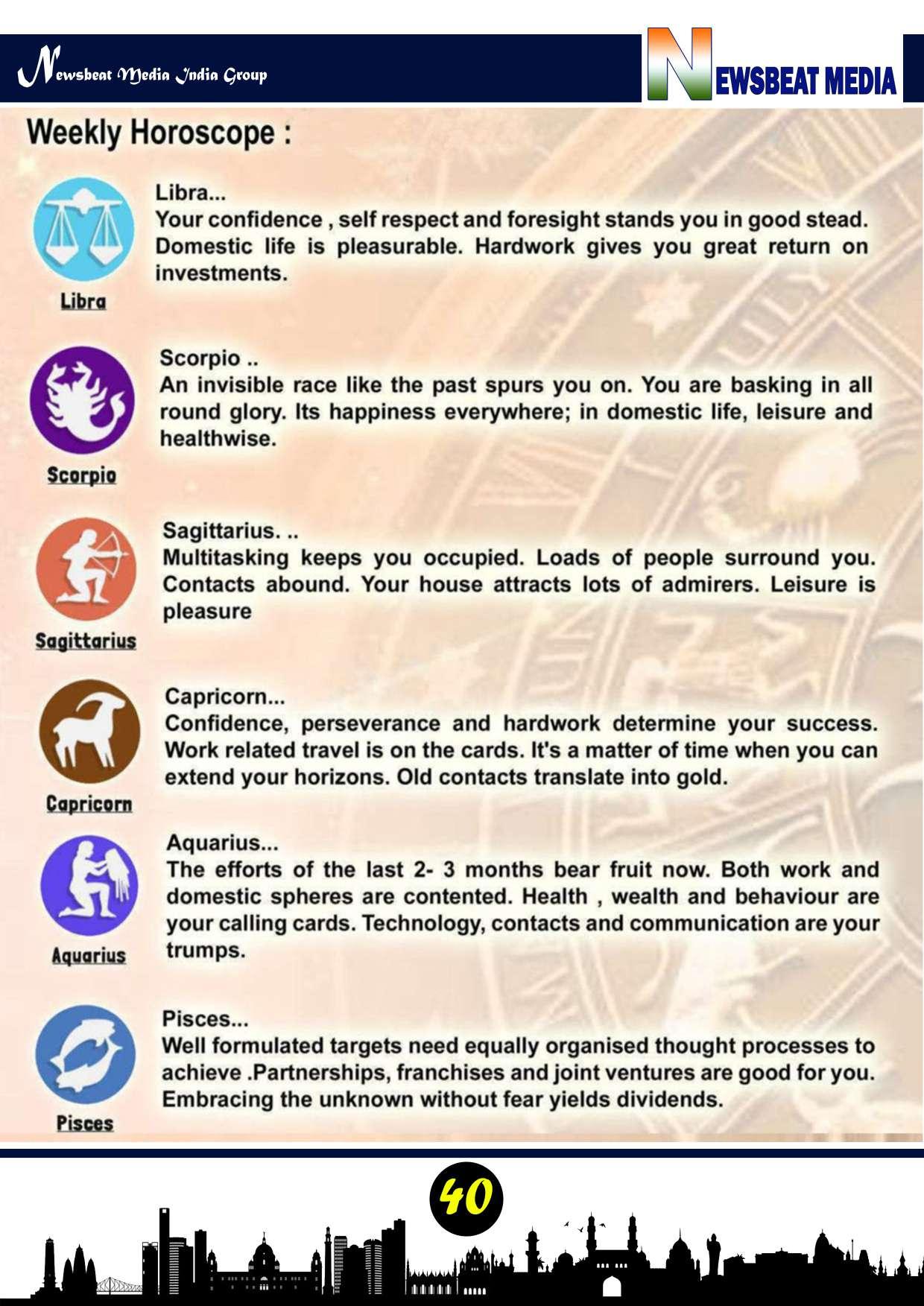 Newsbeat Media India Group

NEWSBEAT MEDIA

Weekly Horoscope :

Libra

Libra...
Your confidence , self respect and foresight stands you in good stead. Domestic life is pleasurable. Hardwork gives you great return on investments.

Scorpio

Scorpio ..
An invisible race like the past spurs you on. You are basking in all round glory. Its happiness everywhere; in domestic life, leisure and healthwise.

Sagittarius

Sagittarius. ..
Multitasking keeps you occupied. Loads of people surround you. Contacts abound. Your house attracts lots of admirers. Leisure is pleasure

Capricorn

Capricorn...
Confidence, perseverance and hardwork determine your success. Work related travel is on the cards. It's a matter of time when you can extend your horizons. Old contacts translate into gold.

Aquarius

Aquarius...
The efforts of the last 2- 3 months bear fruit now. Both work and domestic spheres are contented. Health , wealth and behaviour are your calling cards. Technology, contacts and communication are your trumps.

Pisces

Pisces...
Well formulated targets need equally organised thought processes to achieve .Partnerships, franchises and joint ventures are good for you. Embracing the unknown without fear yields dividends.

40